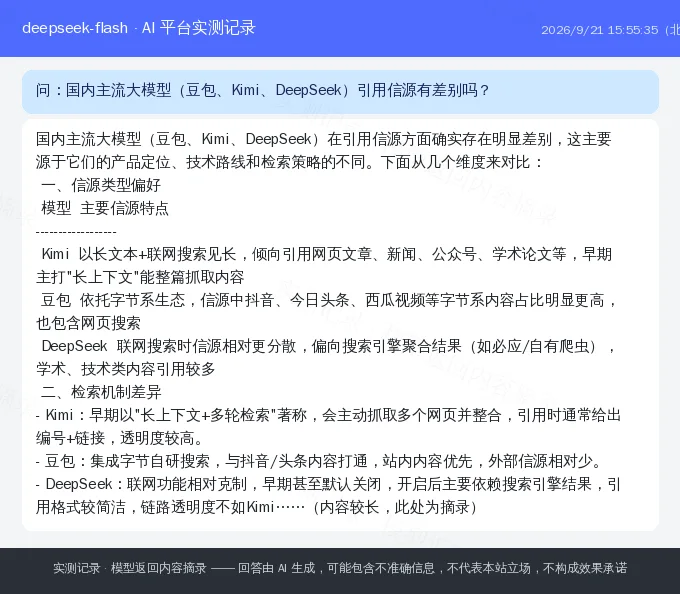 deepseek-flash · AI 平台实测记录

2026/9/21 15:55:35（北

问：国内主流大模型（豆包、Kimi、DeepSeek）引用信源有差别吗？

国内主流大模型（豆包、Kimi、DeepSeek）在引用信源方面确实存在明显差别，这主要源于它们的产品定位、技术路线和检索策略的不同。下面从几个维度来对比：

一、信源类型偏好

模型 主要信源特点

-----------------

Kimi 以长文本+联网搜索见长，倾向引用网页文章、新闻、公众号、学术论文等，早期主打"长上下文"能整篇抓取内容

豆包 依托字节系生态，信源中抖音、今日头条、西瓜视频等字节系内容占比明显更高，也包含网页搜索

DeepSeek 联网搜索时信源相对更分散，偏向搜索引擎聚合结果（如必应/自有爬虫），学术、技术类内容引用较多

二、检索机制差异

- Kimi：早期以"长上下文+多轮检索"著称，会主动抓取多个网页并整合，引用时通常给出编号+链接，透明度较高。

- 豆包：集成字节自研搜索，与抖音/头条内容打通，站内内容优先，外部信源相对少。

- DeepSeek：联网功能相对克制，早期甚至默认关闭，开启后主要依赖搜索引擎结果，引用格式较简洁，链路透明度不如Kimi……（内容较长，此处为摘录）

实测记录 · 模型返回内容摘录 —— 回答由 AI 生成，可能包含不准确信息，不代表本站立场，不构成效果承诺